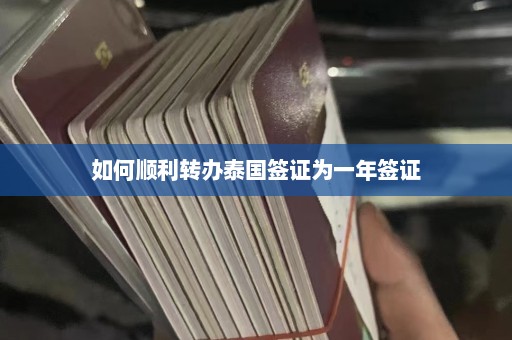 如何顺利转办泰国签证为一年签证